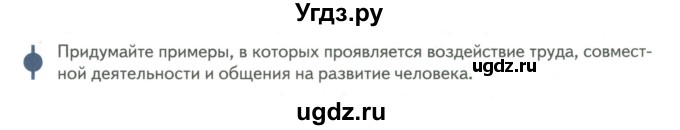 Угдз.ру

Придумайте примеры, в которых проявляется воздействие труда, совместной деятельности и общения на развитие человека.

ugdz.ru

ugdz.ru